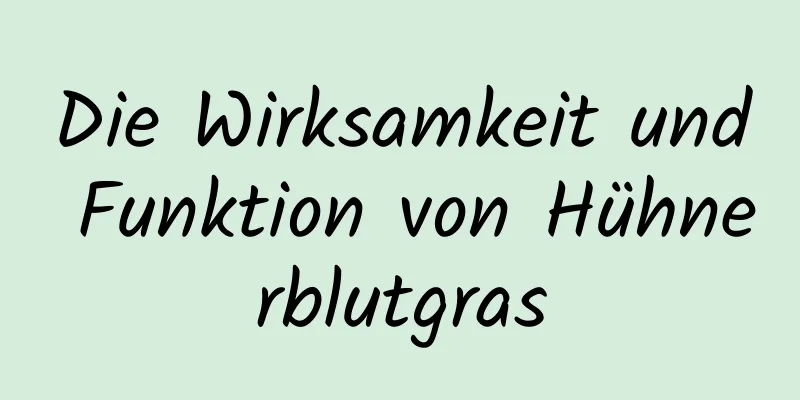 Die Wirksamkeit und Funktion von Hühnerblutgras